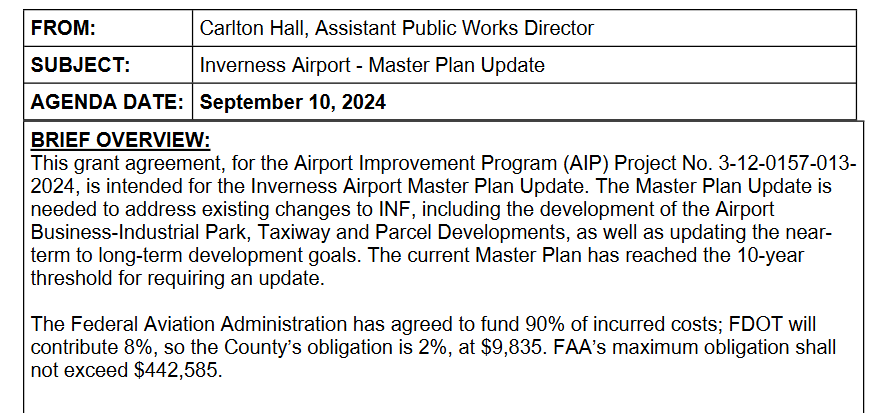 | FROM: | Carlton Hall, Assistant Public Works Director |
|---|---|
| SUBJECT: | Inverness Airport - Master Plan Update |
| AGENDA DATE: | September 10, 2024 |

BRIEF OVERVIEW:
This grant agreement, for the Airport Improvement Program (AIP) Project No. 3-12-0157-013-2024, is intended for the Inverness Airport Master Plan Update. The Master Plan Update is needed to address existing changes to INF, including the development of the Airport Business-Industrial Park, Taxiway and Parcel Developments, as well as updating the near-term to long-term development goals. The current Master Plan has reached the 10-year threshold for requiring an update.

The Federal Aviation Administration has agreed to fund 90% of incurred costs; FDOT will contribute 8%, so the County's obligation is 2%, at $9,835. FAA's maximum obligation shall not exceed $442,585.